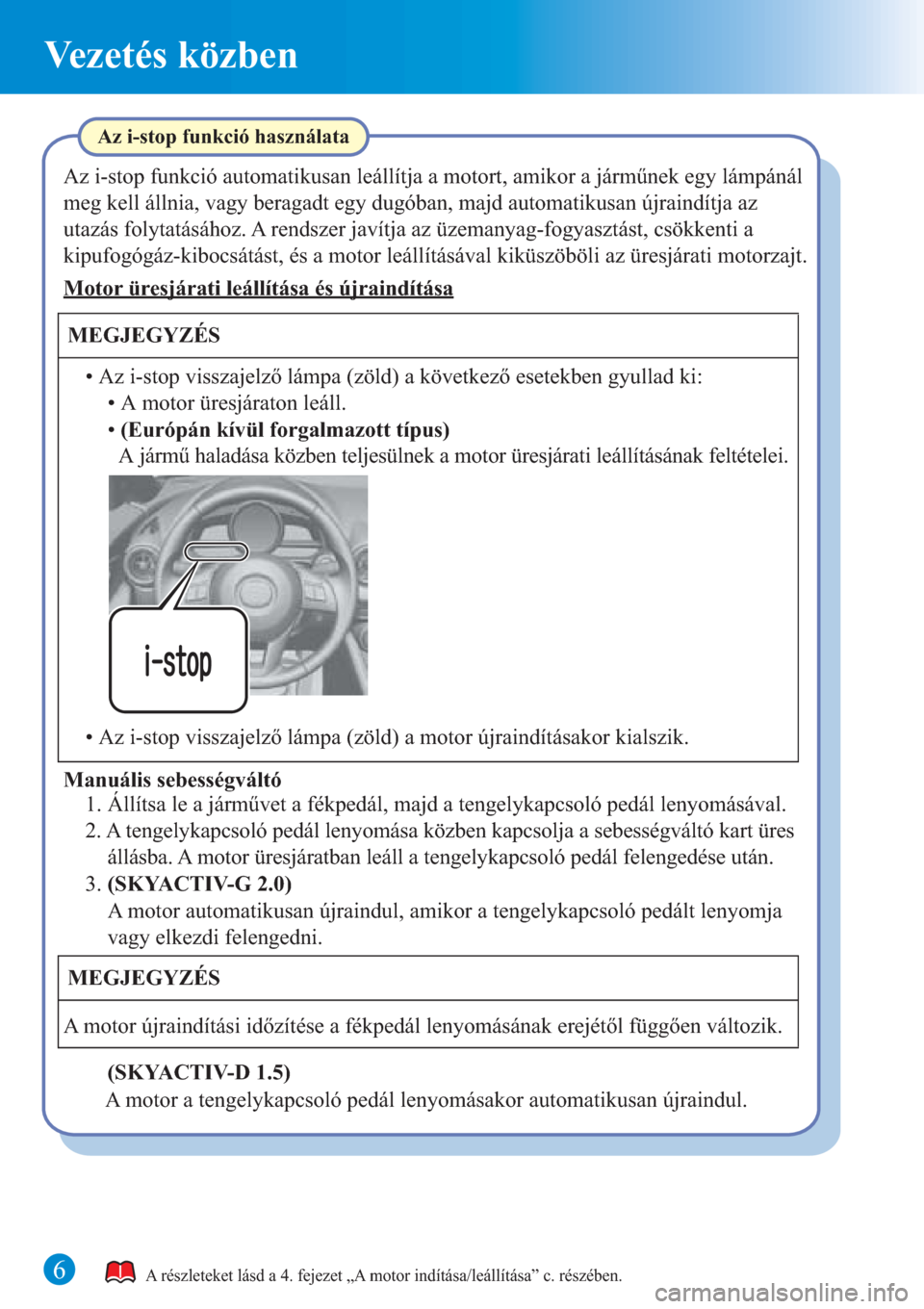 Vezetés közben

Az i-stop funkció használata

Az i-stop funkció automatikusan leállítja a motort, amikor a járműnek egy lámpánál meg kell állnia, vagy beragadt egy dugóban, majd automatikusan újraindítja az utazás folytatásához. A rendszer javítja az üzemanyag-fogyasztást, csökkenti a kipufogógáz-kibocsátást, és a motor leállításával kiküszöböli az üresjárati motorzajt.

Motor üresjárati leállítása és újraindítása

MEGJEGYZÉS

• Az i-stop visszajelző lámpa (zöld) a következő esetekben gyullad ki:
• A motor üresjáraton leáll.
• (Európán kívül forgalmazott típus)
A jármű haladása közben teljesülnek a motor üresjárati leállításának feltételei.

i-stop

• Az i-stop visszajelző lámpa (zöld) a motor újraindításakor kialszik.

Manuális sebességváltó
1. Állítsa le a járművet a fékpedál, majd a tengelykapcsoló pedál lenyomásával.
2. A tengelykapcsoló pedál lenyomása közben kapcsolja a sebességváltó kart üres állásba. A motor üresjáratban leáll a tengelykapcsoló pedál felengedése után.
3. (SKYACTIV-G 2.0)
A motor automatikusan újraindul, amikor a tengelykapcsoló pedált lenyomja vagy elkezdi felengedni.

MEGJEGYZÉS

A motor újraindítási időzítése a fékpedál lenyomásának erejétől függően változik.

(SKYACTIV-D 1.5)
A motor a tengelykapcsoló pedál lenyomásakor automatikusan újraindul.

6

A részleteket lásd a 4. fejezet „A motor indítása/leállítása” c. részében.

carmanualsonline.info